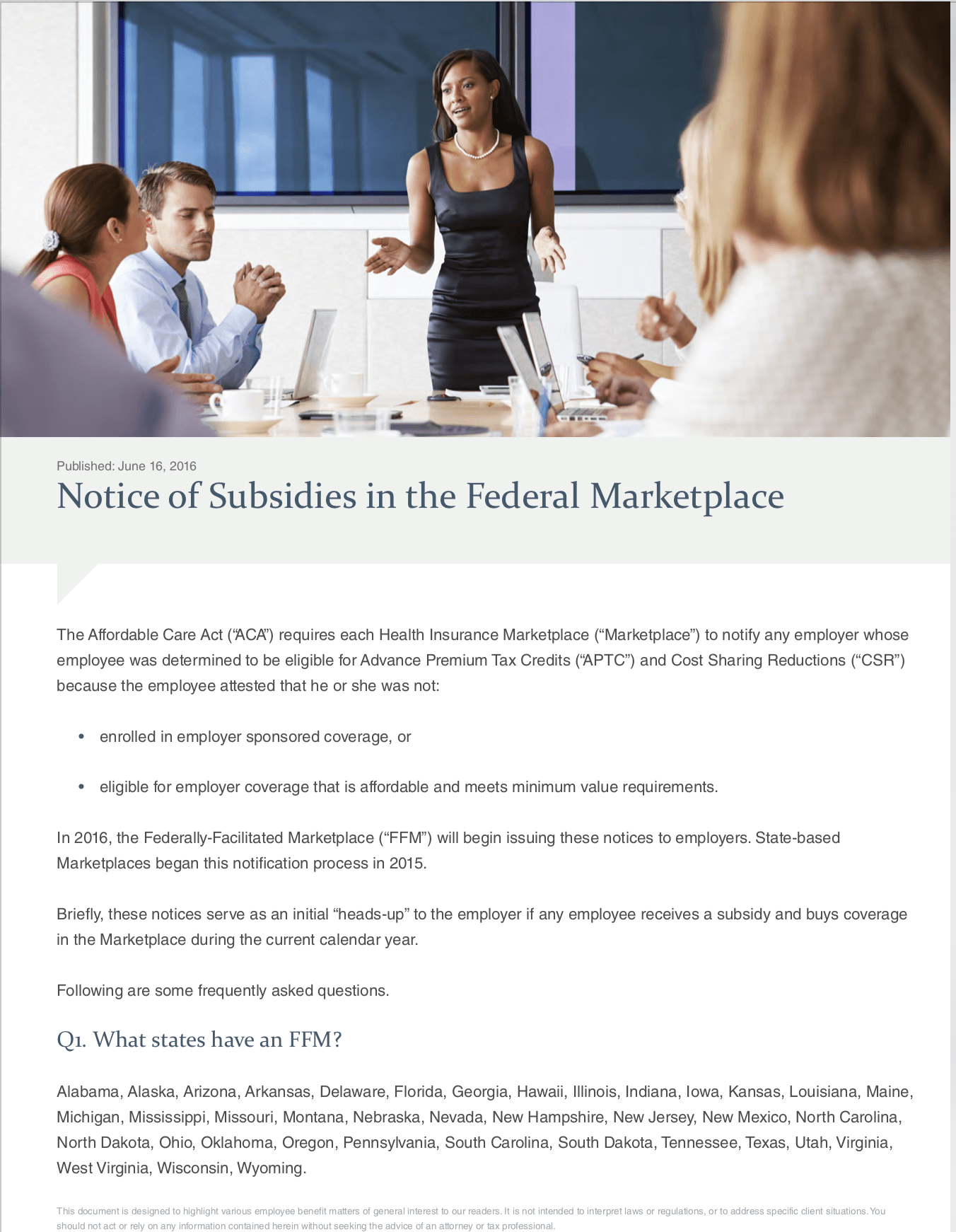 Published: June 16, 2016

Notice of Subsidies in the Federal Marketplace

The Affordable Care Act ("ACA") requires each Health Insurance Marketplace ("Marketplace") to notify any employer whose employee was determined to be eligible for Advance Premium Tax Credits ("APTC") and Cost Sharing Reductions ("CSR") because the employee attested that he or she was not:

• enrolled in employer sponsored coverage, or

• eligible for employer coverage that is affordable and meets minimum value requirements.

In 2016, the Federally-Facilitated Marketplace ("FFM") will begin issuing these notices to employers. State-based Marketplaces began this notification process in 2015.

Briefly, these notices serve as an initial "heads-up" to the employer if any employee receives a subsidy and buys coverage in the Marketplace during the current calendar year.

Following are some frequently asked questions.

Q1. What states have an FFM?

Alabama, Alaska, Arizona, Arkansas, Delaware, Florida, Georgia, Hawaii, Illinois, Indiana, Iowa, Kansas, Louisiana, Maine, Michigan, Mississippi, Missouri, Montana, Nebraska, Nevada, New Hampshire, New Jersey, New Mexico, North Carolina, North Dakota, Ohio, Oklahoma, Oregon, Pennsylvania, South Carolina, South Dakota, Tennessee, Texas, Utah, Virginia, West Virginia, Wisconsin, Wyoming.

This document is designed to highlight various employee benefit matters of general interest to our readers. It is not intended to interpret laws or regulations, or to address specific client situations. You should not act or rely on any information contained herein without seeking the advice of an attorney or tax professional.